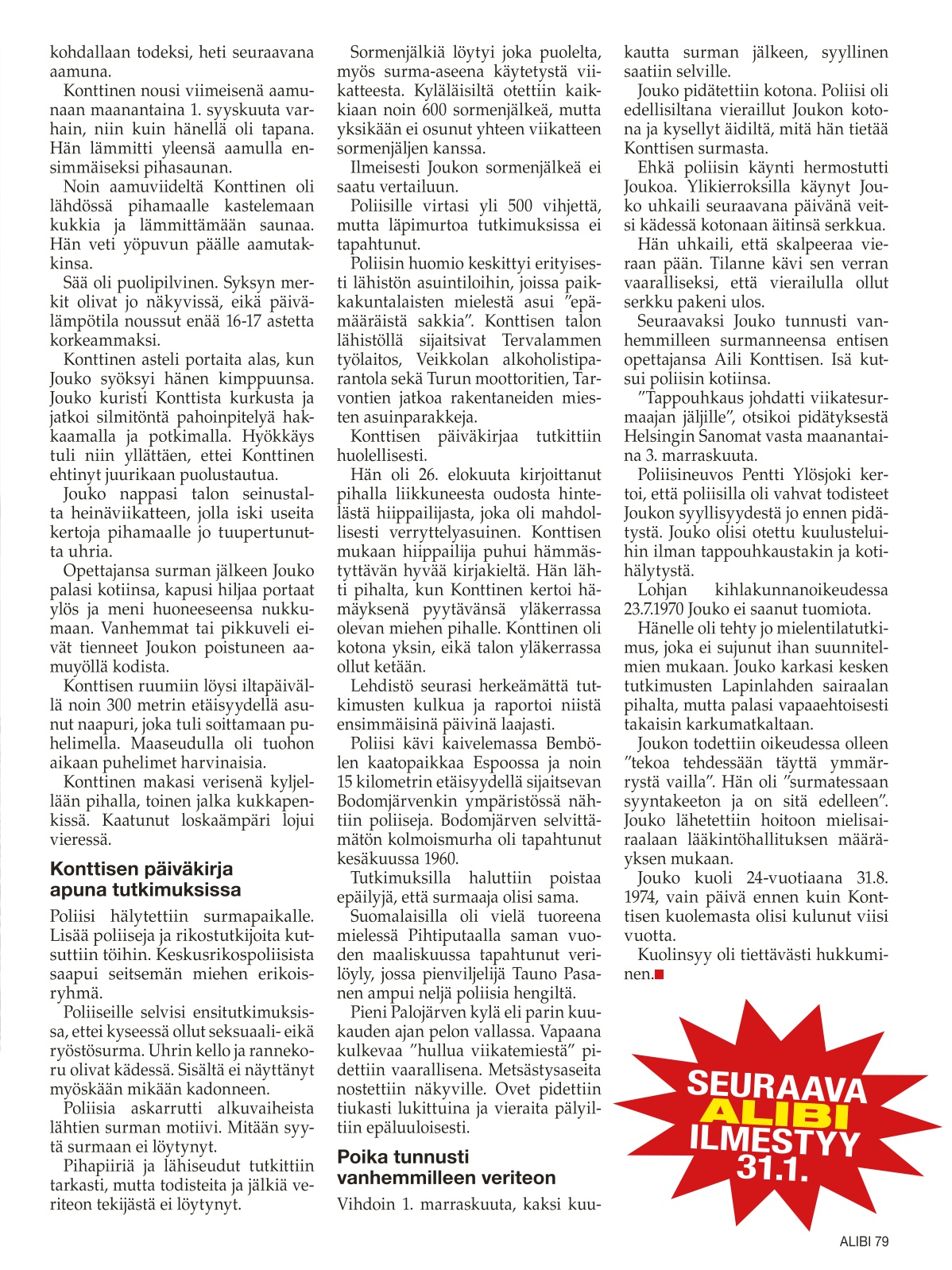 kohdallaan todeksi, heti seuraavana aamuna.

Konttinen nousi viimeisenä aamunaan maanantaina 1. syyskuuta varhain, niin kuin hänellä oli tapana. Hän lämmitti yleensä aamulla ensimmäiseksi pihasaunan.

Noin aamuviideltä Konttinen oli lähdössä pihamaalle kastelemaan kukkia ja lämmittämään saunaa. Hän veti yöpuvun päälle aamutakkinsa.

Sää oli puolipilvinen. Syksyn merkit olivat jo näkyvissä, eikä päivälämpötila noussut enää 16-17 astetta korkeammaksi.

Konttinen asteli portaita alas, kun Jouko syöksyi hänen kimppuunsa. Jouko kuristi Konttista kurkusta ja jatkoi silmitöntä pahoinpitelyä hakkaamalla ja potkimalla. Hyökkäys tuli niin yllättäen, ettei Konttinen ehtinyt juurikaan puolustautua.

Jouko nappasi talon seinustalta heinäviikatteen, jolla iski useita kertoja pihamaalle jo tuupertunutta uhria.

Opettajansa surman jälkeen Jouko palasi kotiinsa, kapusi hiljaa portaat ylös ja meni huoneeseensa nukkumaan. Vanhemmat tai pikkuveli eivät tienneet Joukon poistuneen aamuyöllä kodista.

Konttisen ruumiin löysi iltapäivällä noin 300 metrin etäisyydellä asunut naapuri, joka tuli soittamaan puhelimella. Maaseudulla oli tuohon aikaan puhelimet harvinaisia.

Konttinen makasi verisenä kyljellään pihalla, toinen jalka kukkapenkissä. Kaatunut loskaämpäri lojui vieressä.

Konttisen päiväkirja apuna tutkimuksissa

Poliisi hälytettiin surmapaikalle. Lisää poliiseja ja rikostutkijoita kutsuttiin töihin. Keskusrikospoliisista saapui seitsemän miehen erikoisryhmä.

Poliiseille selvisi ensitutkimuksissa, ettei kyseessä ollut seksuaali- eikä ryöstösurma. Uhrin kello ja rannekoru olivat kädessä. Sisältä ei näyttänyt myöskään mikään kadonneen.

Poliisia askarrutti alkuvaiheista lähtien surman motiivi. Mitään syytä surmaan ei löytynyt.

Pihapiiriä ja lähiseudut tutkittiin tarkasti, mutta todisteita ja jälkiä veriteon tekijästä ei löytynyt.

Sormenjälkiä löytyi joka puolelta, myös surma-aseena käytetystä viikatteesta. Kyläläisiltä otettiin kaikkiaan noin 600 sormenjälkeä, mutta yksikään ei osunut yhteen viikatteen sormenjäljen kanssa.

Ilmeisesti Joukon sormenjälkeä ei saatu vertailuun.

Poliisille virtasi yli 500 vihjettä, mutta läpimurtoa tutkimuksissa ei tapahtunut.

Poliisin huomio keskittyi erityisesti lähistön asuintiloihin, joissa paikkakuntalaisten mielestä asui ”epämääräistä sakkia”. Konttisen talon lähistöllä sijaitsivat Tervalammen työlaitos, Veikkolan alkoholistiparantola sekä Turun moottoritien, Tarvontien jatkoa rakentaneiden miesten asuinparakkeja.

Konttisen päiväkirjaa tutkittiin huolellisesti.

Hän oli 26. elokuuta kirjoittanut pihalla liikkuneesta oudosta hintelästä hiippailijasta, joka oli mahdollisesti verryttelyasuinen. Konttisen mukaan hiippailija puhui hämmästyttävän hyvää kirjakieltä. Hän lähti pihalta, kun Konttinen kertoi hämäyksenä pyytävänsä yläkerrassa olevan miehen pihalle. Konttinen oli kotona yksin, eikä talon yläkerrassa ollut ketään.

Lehdistö seurasi herkeämättä tutkimusten kulkua ja raportoi niistä ensimmäisinä päivinä laajasti.

Poliisi kävi kaivelemassa Bembölen kaatopaikkaa Espoossa ja noin 15 kilometrin etäisyydellä sijaitsevan Bodomjärvenkin ympäristössä nähtiin poliiseja. Bodomjärven selvittämätön kolmoismurha oli tapahtunut kesäkuussa 1960.

Tutkimuksilla haluttiin poistaa epäilyjä, että surmaaja olisi sama.

Suomalaisilla oli vielä tuoreena mielessä Pihtiputaalla saman vuoden maaliskuussa tapahtunut verilöyly, jossa pienviljelijä Tauno Pasanen ampui neljä poliisia hengiltä.

Pieni Palojärven kylä eli parin kuukauden ajan pelon vallassa. Vapaana kulkevaa ”hullua viikatemiestä” pidettiin vaarallisena. Metsästysaseita nostettiin näkyville. Ovet pidettiin tiukasti lukittuina ja vieraita pälyiltiin epäluuloisesti.

Poika tunnusti vanhemmilleen veriteon

Vihdoin 1. marraskuuta, kaksi kuukautta surman jälkeen, syyllinen saatiin selville.

Jouko pidätettiin kotona. Poliisi oli edellisiltana vieraillut Joukon kotona ja kysellyt äidiltä, mitä hän tietää Konttisen surmasta.

Ehkä poliisin käynti hermostutti Joukoa. Ylikierroksilla käynyt Jouko uhkaili seuraavana päivänä veitsi kädessä kotonaan äitinsä serkkua.

Hän uhkaili, että skalpeeraa vieraan pään. Tilanne kävi sen verran vaaralliseksi, että vierailulla ollut serkku pakeni ulos.

Seuraavaksi Jouko tunnusti vanhemmilleen surmanneensa entisen opettajansa Aili Konttisen. Isä kutsui poliisin kotiinsa.

”Tappouhkaus johdatti viikatesurmaajan jäljille”, otsikoi pidätyksestä Helsingin Sanomat vasta maanantaina 3. marraskuuta.

Poliisineuvos Pentti Ylösjoki kertoi, että poliisilla oli vahvat todisteet Joukon syyllisyydestä jo ennen pidätystä. Jouko olisi otettu kuulusteluihin ilman tappouhkaustakin ja kotihälytystä.

Lohjan kihlakunnanoikeudessa 23.7.1970 Jouko ei saanut tuomiota.

Hänelle oli tehty jo mielentilatutkimus, joka ei sujunut ihan suunnitelmien mukaan. Jouko karkasi kesken tutkimusten Lapinlahden sairaalan pihalta, mutta palasi vapaaehtoisesti takaisin karkumatkaltaan.

Joukon todettiin oikeudessa olleen ”tekoa tehdessään täyttä ymmärrystä vailla”. Hän oli ”surmatessaan syyntakeeton ja on sitä edelleen”. Jouko lähetettiin hoitoon mielisairaalaan lääkintöhallituksen määräyksen mukaan.

Jouko kuoli 24-vuotiaana 31.8. 1974, vain päivä ennen kuin Konttisen kuolemasta olisi kulunut viisi vuotta.

Kuolinsyy oli tiettävästi hukkuminen.

SEURAAVA ALIBI ILMESTYY 31.1.

ALIBI 79